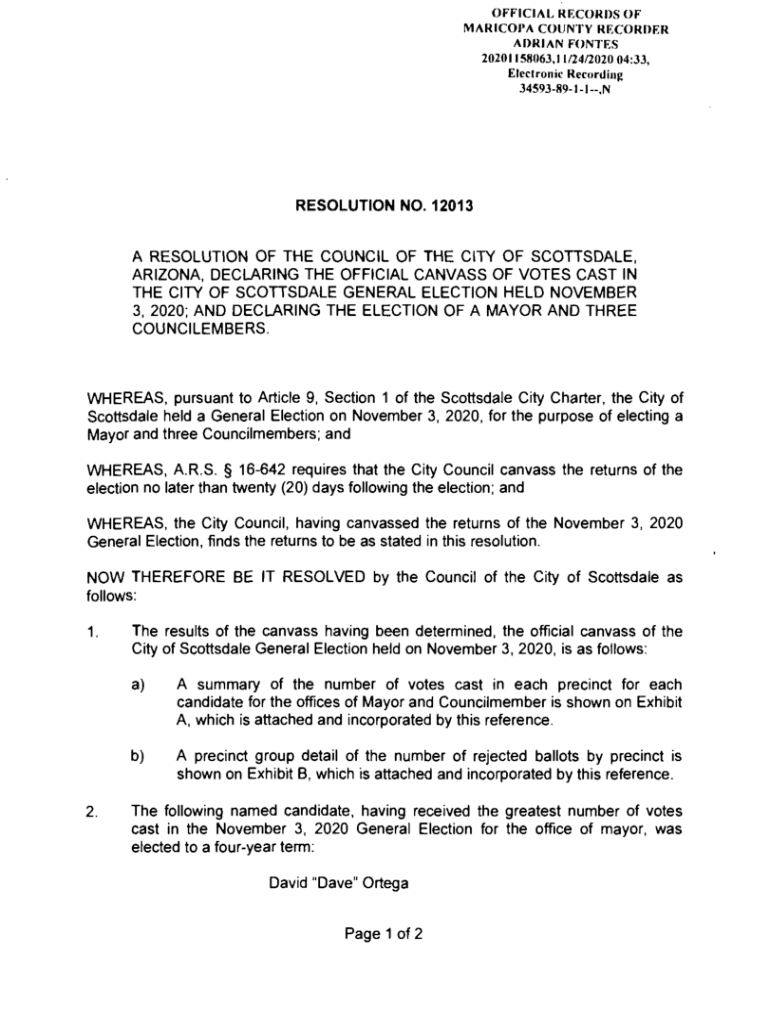 OFFICIAL RECORDS OF
MARICOPA COUNTY RECORDER
ADRIAN FONTES
20201158063,11/24/2020 04:33,
Electronic Recording
34593-89-1-1--,N

RESOLUTION NO. 12013

A RESOLUTION OF THE COUNCIL OF THE CITY OF SCOTTSDALE, ARIZONA, DECLARING THE OFFICIAL CANVASS OF VOTES CAST IN THE CITY OF SCOTTSDALE GENERAL ELECTION HELD NOVEMBER 3, 2020; AND DECLARING THE ELECTION OF A MAYOR AND THREE COUNCILEMBERS.

WHEREAS, pursuant to Article 9, Section 1 of the Scottsdale City Charter, the City of Scottsdale held a General Election on November 3, 2020, for the purpose of electing a Mayor and three Councilmembers; and

WHEREAS, A.R.S. § 16-642 requires that the City Council canvass the returns of the election no later than twenty (20) days following the election; and

WHEREAS, the City Council, having canvassed the returns of the November 3, 2020 General Election, finds the returns to be as stated in this resolution.

NOW THEREFORE BE IT RESOLVED by the Council of the City of Scottsdale as follows:

1. The results of the canvass having been determined, the official canvass of the City of Scottsdale General Election held on November 3, 2020, is as follows:

a) A summary of the number of votes cast in each precinct for each candidate for the offices of Mayor and Councilmember is shown on Exhibit A, which is attached and incorporated by this reference.

b) A precinct group detail of the number of rejected ballots by precinct is shown on Exhibit B, which is attached and incorporated by this reference.

2. The following named candidate, having received the greatest number of votes cast in the November 3, 2020 General Election for the office of mayor, was elected to a four-year term:

David "Dave" Ortega

Page 1 of 2